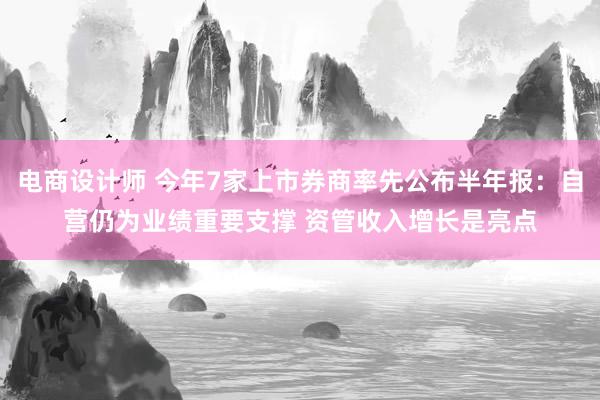 电商设计师 今年7家上市券商率先公布半年报：自营仍为业绩重要支撑 资管收入增长是亮点